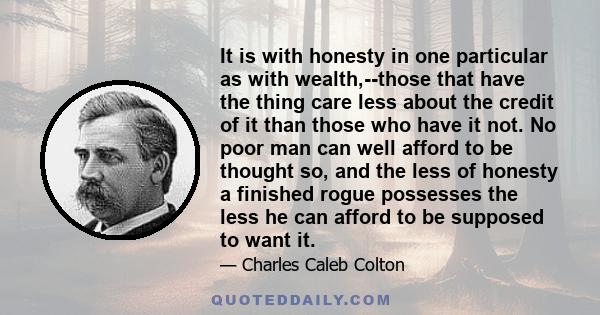 It is with honesty in one particular as with wealth,--those that have the thing care less about the credit of it than those who have it not. No poor man can well afford to be thought so, and the less of honesty a finished rogue possesses the less he can afford to be supposed to want it.

— Charles Caleb Colton

QUOTEDDAILY.COM